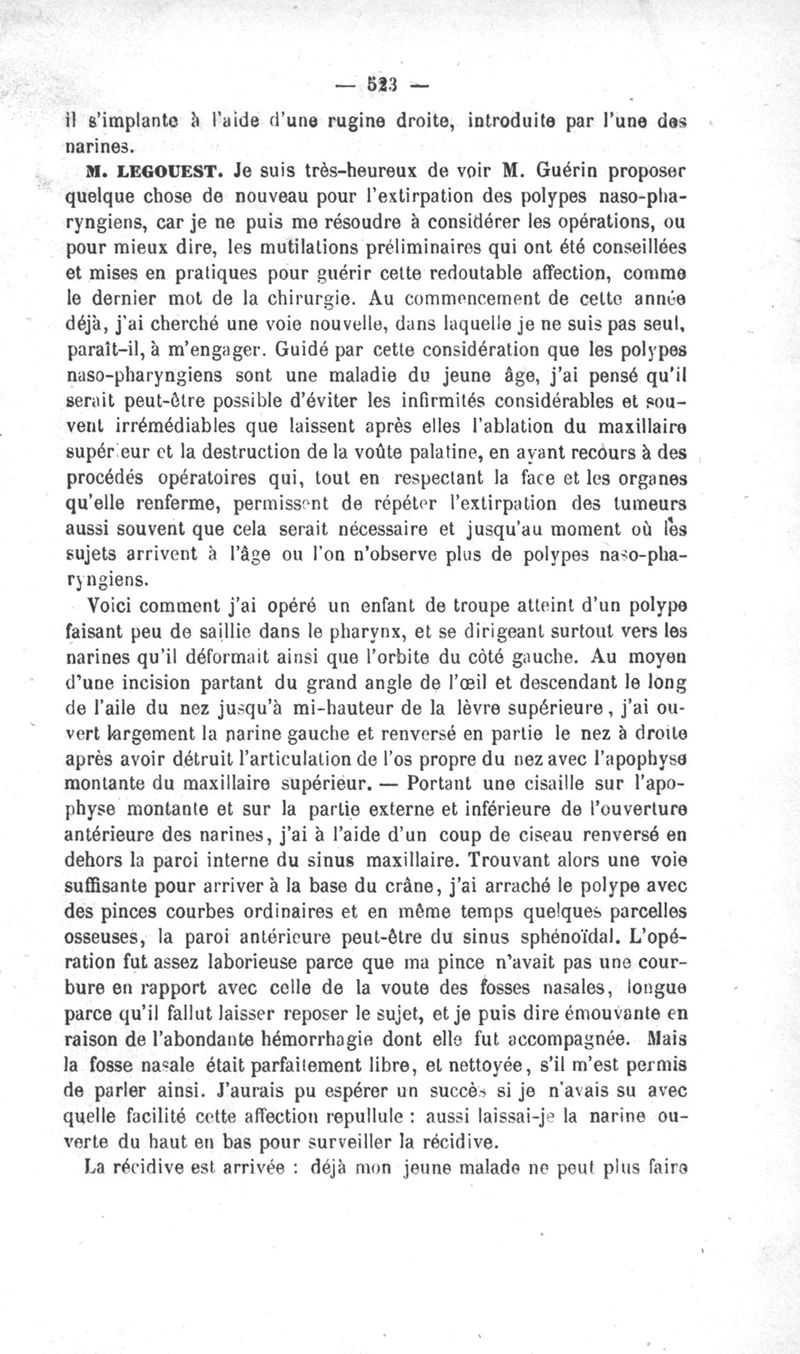 — 523 —

il s'implante à l'aide d'une rugine droite, introduite par l'une des narines.

M. LEGOUEST. Je suis très-heureux de voir M. Guérin proposer quelque chose de nouveau pour l'extirpation des polypes naso-pharyngiens, car je ne puis me résoudre à considérer les opérations, ou pour mieux dire, les mutilations préliminaires qui ont été conseillées et mises en pratiques pour guérir cette redoutable affection, comme le dernier mot de la chirurgie. Au commencement de cette année déjà, j'ai cherché une voie nouvelle, dans laquelle je ne suis pas seul, paraît-il, à m'engager. Guidé par cette considération que les polypes naso-pharyngiens sont une maladie du jeune âge, j'ai pensé qu'il serait peut-être possible d'éviter les infirmités considérables et souvent irrémédiables que laissent après elles l'ablation du maxillaire supérieur et la destruction de la voûte palatine, en ayant recours à des procédés opératoires qui, tout en respectant la face et les organes qu'elle renferme, permissent de répéter l'extirpation des tumeurs aussi souvent que cela serait nécessaire et jusqu'au moment où les sujets arrivent à l'âge ou l'on n'observe plus de polypes naso-pharyngiens.

Voici comment j'ai opéré un enfant de troupe atteint d'un polype faisant peu de saillie dans le pharynx, et se dirigeant surtout vers les narines qu'il déformait ainsi que l'orbite du côté gauche. Au moyen d'une incision partant du grand angle de l'œil et descendant le long de l'aile du nez jusqu'à mi-hauteur de la lèvre supérieure, j'ai ouvert largement la narine gauche et renversé en partie le nez à droite après avoir détruit l'articulation de l'os propre du nez avec l'apophyse montante du maxillaire supérieur. — Portant une cisaille sur l'apophyse montante et sur la partie externe et inférieure de l'ouverture antérieure des narines, j'ai à l'aide d'un coup de ciseau renversé en dehors la paroi interne du sinus maxillaire. Trouvant alors une voie suffisante pour arriver à la base du crâne, j'ai arraché le polype avec des pinces courbes ordinaires et en même temps quelques parcelles osseuses, la paroi antérieure peut-être du sinus sphénoïdal. L'opération fut assez laborieuse parce que ma pince n'avait pas une courbure en rapport avec celle de la voute des fosses nasales, longue parce qu'il fallut laisser reposer le sujet, et je puis dire émouvante en raison de l'abondante hémorrhagie dont elle fut accompagnée. Mais la fosse nasale était parfaitement libre, et nettoyée, s'il m'est permis de parler ainsi. J'aurais pu espérer un succès si je n'avais su avec quelle facilité cette affection repullule : aussi laissai-je la narine ouverte du haut en bas pour surveiller la récidive.

La récidive est arrivée : déjà mon jeune malade ne peut plus faire